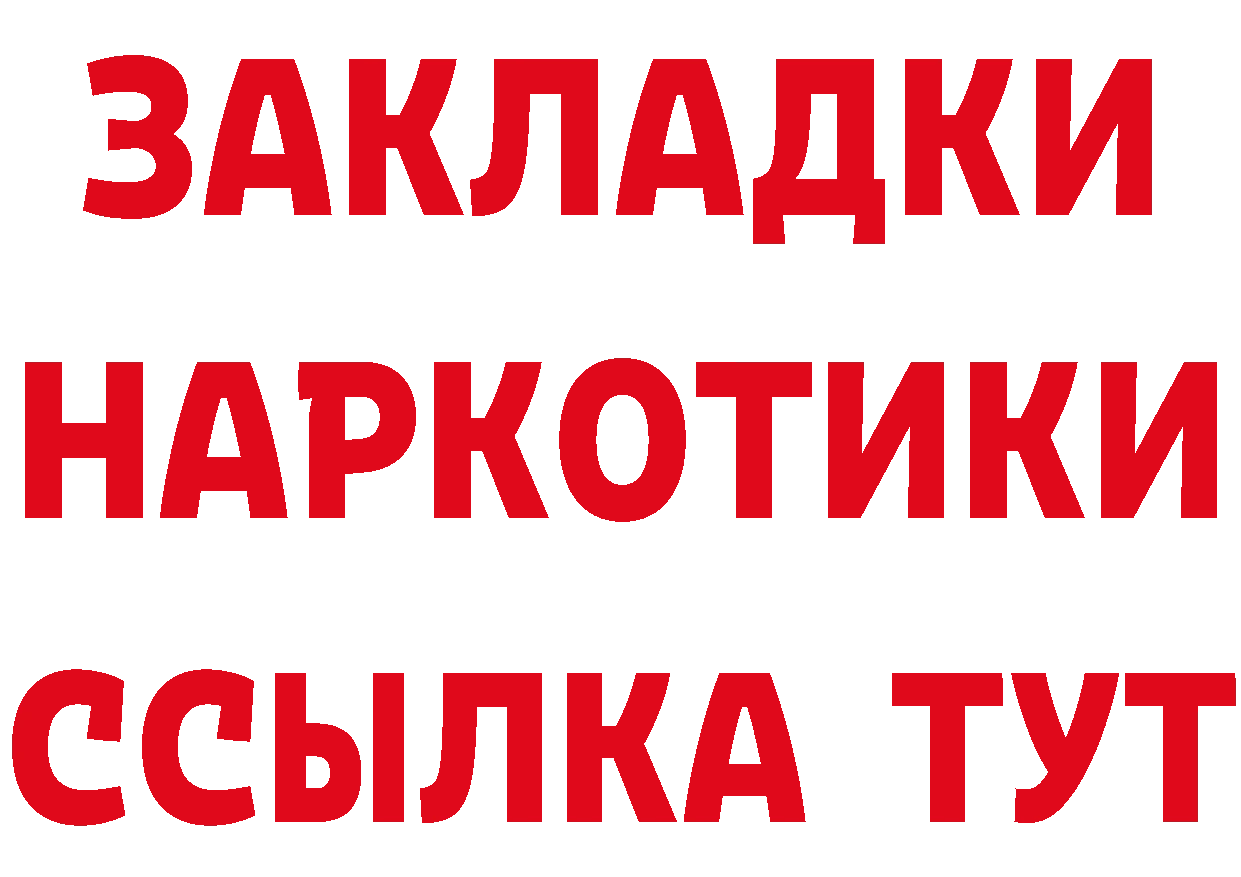 ЗАКЛАДКИ
НАРКОТИКИ
ССЫЛКА ТУТ